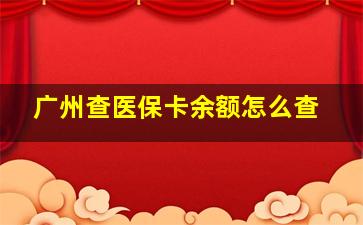 广州查医保卡余额怎么查